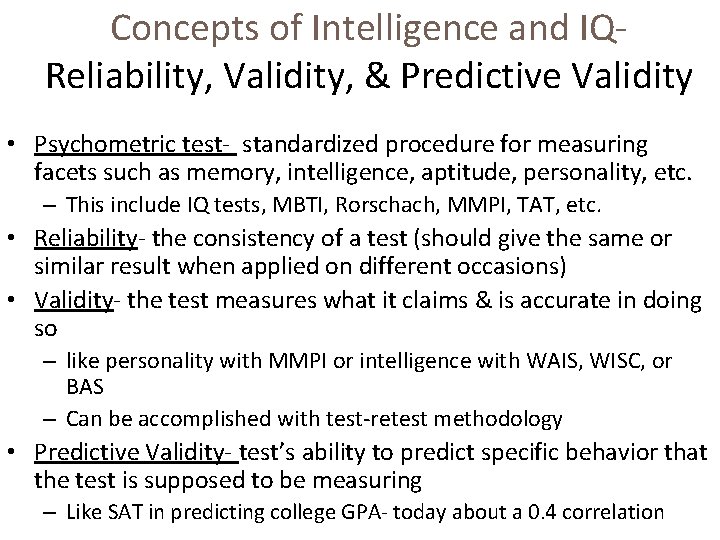 Concepts of Intelligence and IQ-
Reliability, Validity, & Predictive Validity

• Psychometric test- standardized procedure for measuring facets such as memory, intelligence, aptitude, personality, etc.
– This include IQ tests, MBTI, Rorschach, MMPI, TAT, etc.
• Reliability- the consistency of a test (should give the same or similar result when applied on different occasions)
• Validity- the test measures what it claims & is accurate in doing so
– like personality with MMPI or intelligence with WAIS, WISC, or BAS
– Can be accomplished with test-retest methodology
• Predictive Validity- test's ability to predict specific behavior that the test is supposed to be measuring
– Like SAT in predicting college GPA- today about a 0.4 correlation